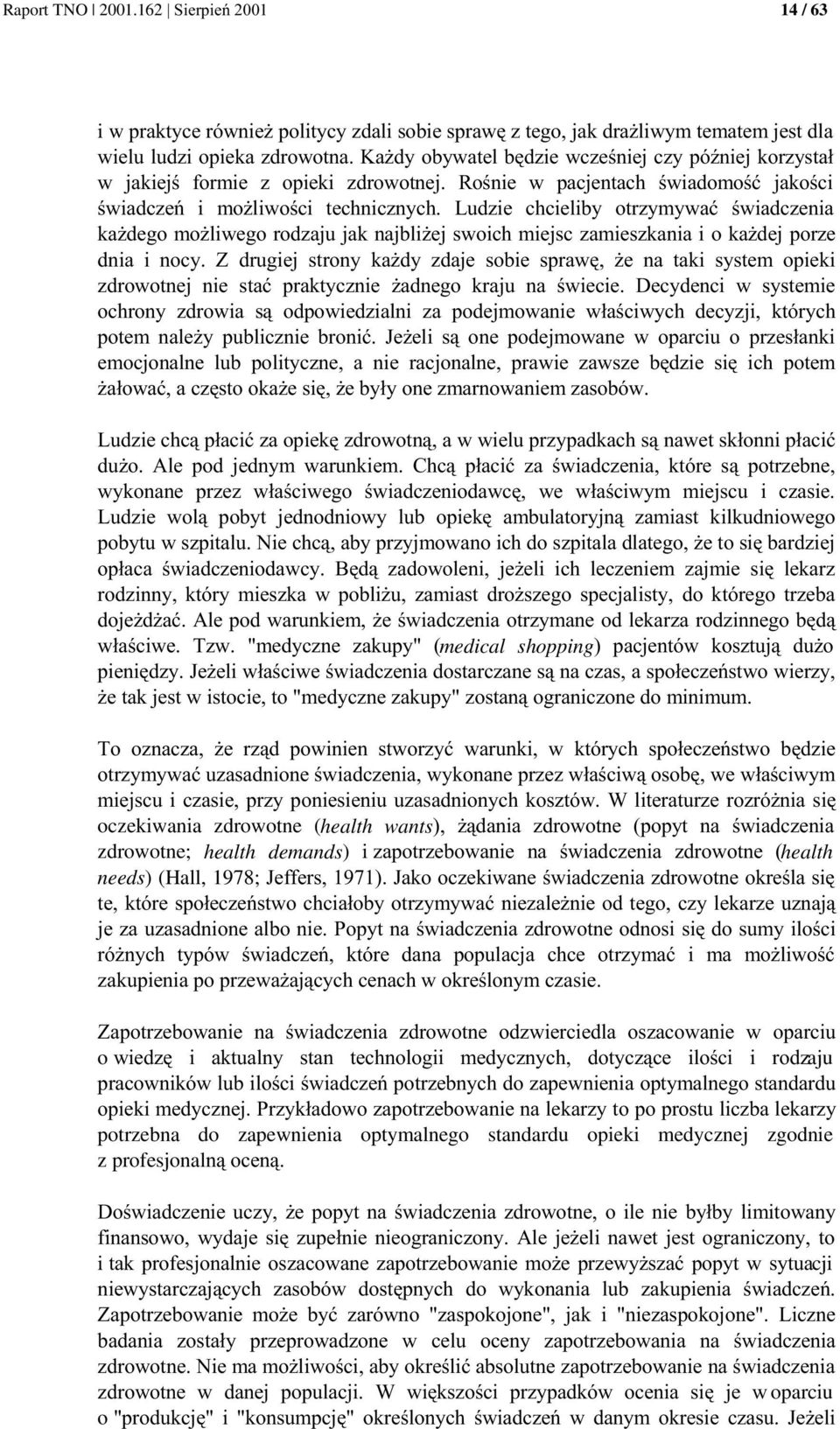 Raport TNO | 2001.162 | Sierpień 2001 14 / 63

i w praktyce również politycy zdali sobie sprawę z tego, jak drażliwym tematem jest dla wielu ludzi opieka zdrowotna. Każdy obywatel będzie wcześniej czy później korzystał w jakiejś formie z opieki zdrowotnej. Rośnie w pacjentach świadomość jakości świadczeń i możliwości technicznych. Ludzie chcieliby otrzymywać świadczenia każdego możliwego rodzaju jak najbliżej swoich miejsc zamieszkania i o każdej porze dnia i nocy. Z drugiej strony każdy zdaje sobie sprawę, że na taki system opieki zdrowotnej nie stać praktycznie żadnego kraju na świecie. Decydenci w systemie ochrony zdrowia są odpowiedzialni za podejmowanie właściwych decyzji, których potem należy publicznie bronić. Jeżeli są one podejmowane w oparciu o przesłanki emocjonalne lub polityczne, a nie racjonalne, prawie zawsze będzie się ich potem żałować, a często okaże się, że były one zmarnowaniem zasobów.

Ludzie chcą płacić za opiekę zdrowotną, a w wielu przypadkach są nawet skłonni płacić dużo. Ale pod jednym warunkiem. Chcą płacić za świadczenia, które są potrzebne, wykonane przez właściwego świadczeniodawcę, we właściwym miejscu i czasie. Ludzie wolą pobyt jednodniowy lub opiekę ambulatoryjną zamiast kilkudniowego pobytu w szpitalu. Nie chcą, aby przyjmowano ich do szpitala dlatego, że to się bardziej opłaca świadczeniodawcy. Będą zadowoleni, jeżeli ich leczeniem zajmie się lekarz rodzinny, który mieszka w pobliżu, zamiast droższego specjalisty, do którego trzeba dojeżdżać. Ale pod warunkiem, że świadczenia otrzymane od lekarza rodzinnego będą właściwe. Tzw. "medyczne zakupy" (medical shopping) pacjentów kosztują dużo pieniędzy. Jeżeli właściwe świadczenia dostarczane są na czas, a społeczeństwo wierzy, że tak jest w istocie, to "medyczne zakupy" zostaną ograniczone do minimum.

To oznacza, że rząd powinien stworzyć warunki, w których społeczeństwo będzie otrzymywać uzasadnione świadczenia, wykonane przez właściwą osobę, we właściwym miejscu i czasie, przy poniesieniu uzasadnionych kosztów. W literaturze rozróżnia się oczekiwania zdrowotne (health wants), żądania zdrowotne (popyt na świadczenia zdrowotne; health demands) i zapotrzebowanie na świadczenia zdrowotne (health needs) (Hall, 1978; Jeffers, 1971). Jako oczekiwane świadczenia zdrowotne określa się te, które społeczeństwo chciałoby otrzymywać niezależnie od tego, czy lekarze uznają je za uzasadnione albo nie. Popyt na świadczenia zdrowotne odnosi się do sumy ilości różnych typów świadczeń, które dana populacja chce otrzymać i ma możliwość zakupienia po przeważających cenach w określonym czasie.

Zapotrzebowanie na świadczenia zdrowotne odzwierciedla oszacowanie w oparciu o wiedzę i aktualny stan technologii medycznych, dotyczące ilości i rodzaju pracowników lub ilości świadczeń potrzebnych do zapewnienia optymalnego standardu opieki medycznej. Przykładowo zapotrzebowanie na lekarzy to po prostu liczba lekarzy potrzebna do zapewnienia optymalnego standardu opieki medycznej zgodnie z profesjonalną oceną.

Doświadczenie uczy, że popyt na świadczenia zdrowotne, o ile nie byłby limitowany finansowo, wydaje się zupełnie nieograniczony. Ale jeżeli nawet jest ograniczony, to i tak profesjonalnie oszacowane zapotrzebowanie może przewyższać popyt w sytuacji niewystarczających zasobów dostępnych do wykonania lub zakupienia świadczeń. Zapotrzebowanie może być zarówno "zaspokojone", jak i "niezaspokojone". Liczne badania zostały przeprowadzone w celu oceny zapotrzebowania na świadczenia zdrowotne. Nie ma możliwości, aby określić absolutne zapotrzebowanie na świadczenia zdrowotne w danej populacji. W większości przypadków ocenia się je w oparciu o "produkcję" i "konsumpcję" określonych świadczeń w danym okresie czasu. Jeżeli